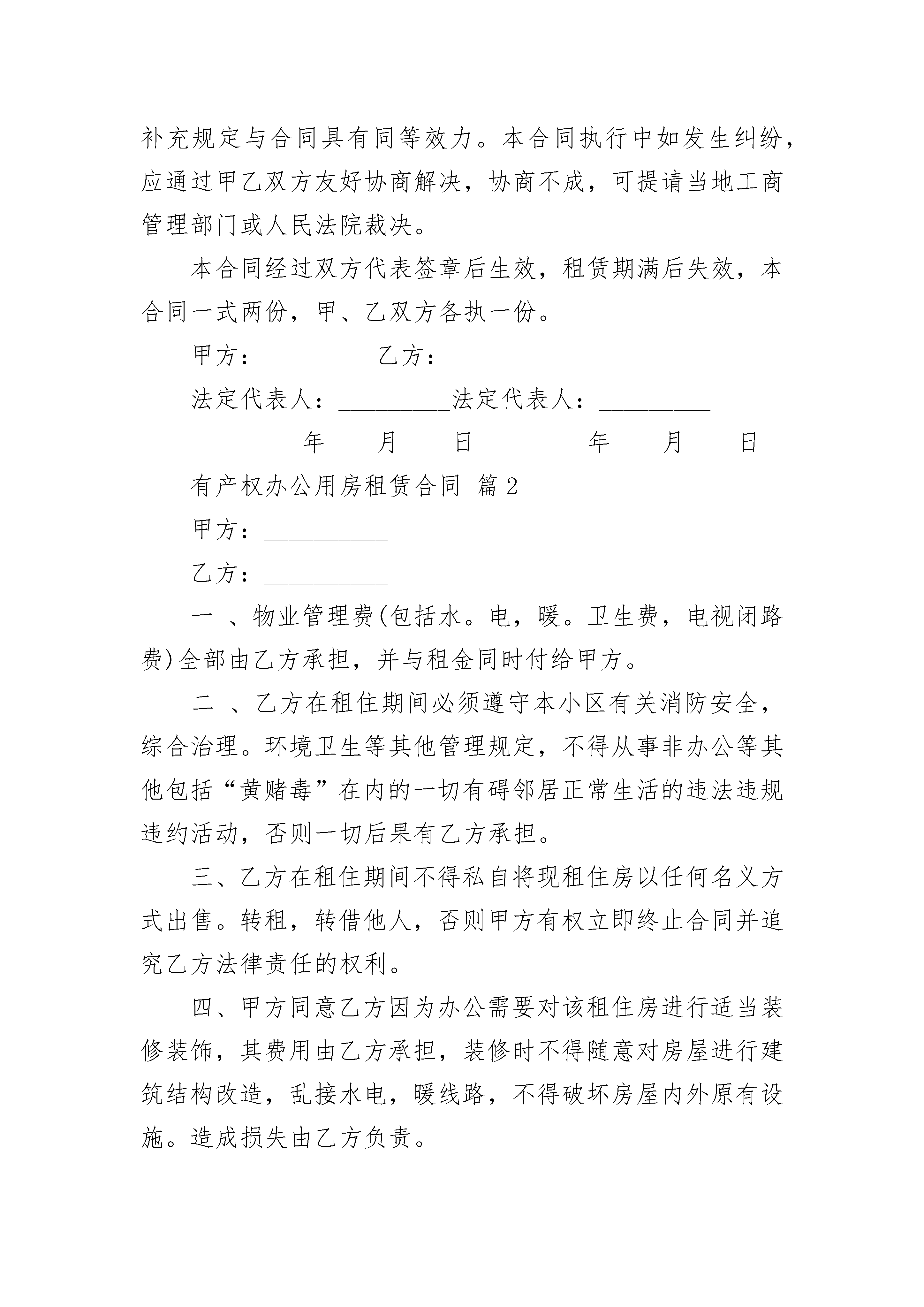 补充规定与合同具有同等效力。本合同执行中如发生纠纷，应通过甲乙双方友好协商解决，协商不成，可提请当地工商管理部门或人民法院裁决。

本合同经过双方代表签章后生效，租赁期满后失效，本合同一式两份，甲、乙双方各执一份。

甲方：_________乙方：_________

法定代表人：_________法定代表人：_________

_________年____月____日_________年____月____日

有产权办公用房租赁合同 篇2

甲方：__________

乙方：__________

一 、物业管理费(包括水。电，暖。卫生费，电视闭路费)全部由乙方承担，并与租金同时付给甲方。

二 、乙方在租住期间必须遵守本小区有关消防安全，综合治理。环境卫生等其他管理规定，不得从事非办公等其他包括“黄赌毒”在内的一切有碍邻居正常生活的违法违规违约活动，否则一切后果有乙方承担。

三、乙方在租住期间不得私自将现租住房以任何名义方式出售。转租，转借他人，否则甲方有权立即终止合同并追究乙方法律责任的权利。

四、甲方同意乙方因为办公需要对该租住房进行适当装修装饰，其费用由乙方承担，装修时不得随意对房屋进行建筑结构改造，乱接水电，暖线路，不得破坏房屋内外原有设施。造成损失由乙方负责。